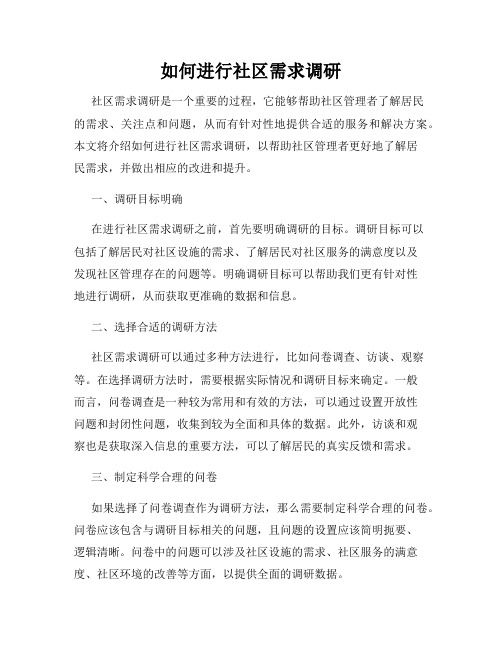 如何进行社区需求调研

社区需求调研是一个重要的过程，它能够帮助社区管理者了解居民的需求、关注点和问题，从而有针对性地提供合适的服务和解决方案。本文将介绍如何进行社区需求调研，以帮助社区管理者更好地了解居民需求，并做出相应的改进和提升。

一、调研目标明确

在进行社区需求调研之前，首先要明确调研的目标。调研目标可以包括了解居民对社区设施的需求、了解居民对社区服务的满意度以及发现社区管理存在的问题等。明确调研目标可以帮助我们更有针对性地进行调研，从而获取更准确的数据和信息。

二、选择合适的调研方法

社区需求调研可以通过多种方法进行，比如问卷调查、访谈、观察等。在选择调研方法时，需要根据实际情况和调研目标来确定。一般而言，问卷调查是一种较为常用和有效的方法，可以通过设置开放性问题和封闭性问题，收集到较为全面和具体的数据。此外，访谈和观察也是获取深入信息的重要方法，可以了解居民的真实反馈和需求。

三、制定科学合理的问卷

如果选择了问卷调查作为调研方法，那么需要制定科学合理的问卷。问卷应该包含与调研目标相关的问题，且问题的设置应该简明扼要、逻辑清晰。问卷中的问题可以涉及社区设施的需求、社区服务的满意度、社区环境的改善等方面，以提供全面的调研数据。